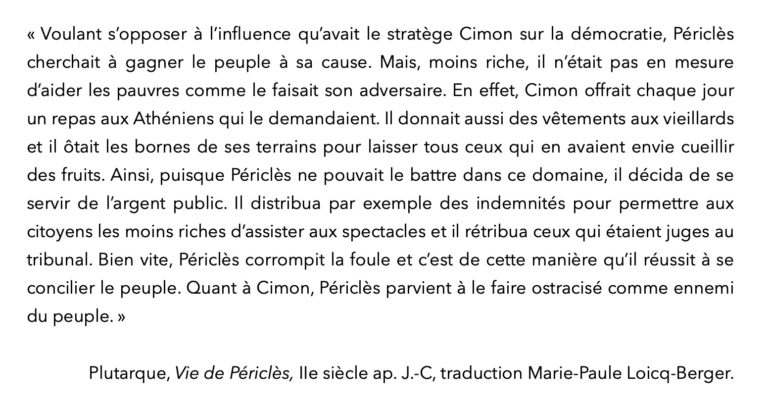 « Voulant s'opposer à l'influence qu'avait le stratège Cimon sur la démocratie, Périclès cherchait à gagner le peuple à sa cause. Mais, moins riche, il n'était pas en mesure d'aider les pauvres comme le faisait son adversaire. En effet, Cimon offrait chaque jour un repas aux Athéniens qui le demandaient. Il donnait aussi des vêtements aux vieillards et il ôtait les bornes de ses terrains pour laisser tous ceux qui en avaient envie cueillir des fruits. Ainsi, puisque Périclès ne pouvait le battre dans ce domaine, il décida de se servir de l'argent public. Il distribua par exemple des indemnités pour permettre aux citoyens les moins riches d'assister aux spectacles et il rétribua ceux qui étaient juges au tribunal. Bien vite, Périclès corrompit la foule et c'est de cette manière qu'il réussit à se concilier le peuple. Quant à Cimon, Périclès parvient à le faire ostracisé comme ennemi du peuple. »

Plutarque, Vie de Périclès, IIe siècle ap. J.-C, traduction Marie-Paule Loicq-Berger.